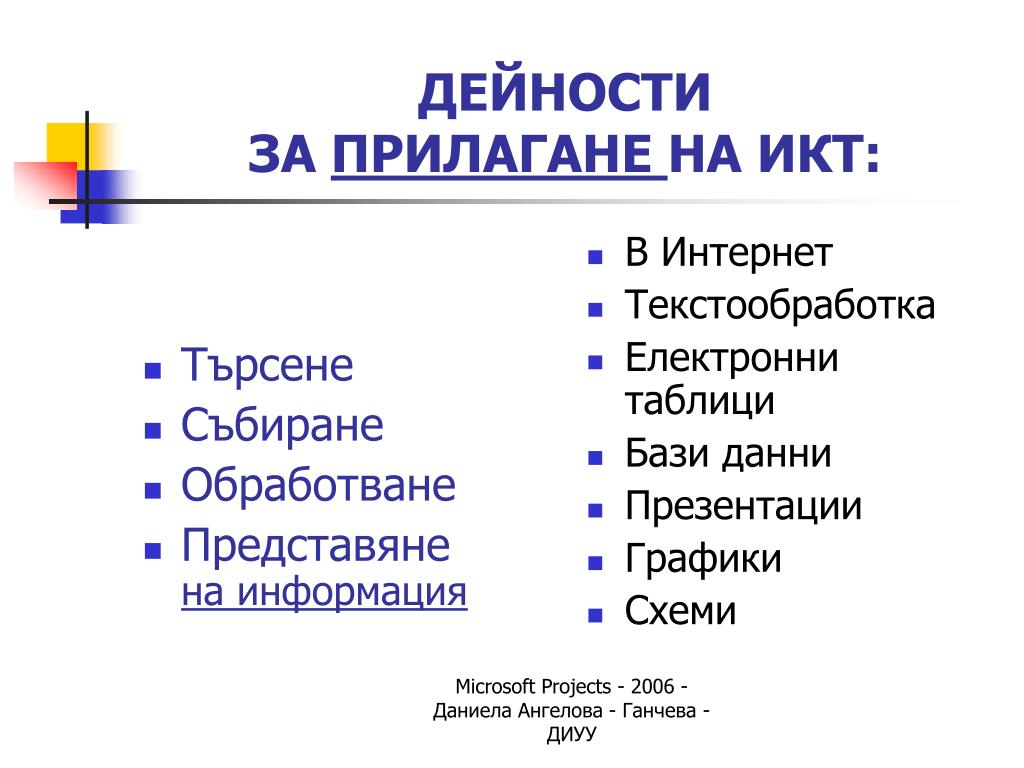 ДЕЙНОСТИ
ЗА ПРИЛАГАНЕ НА ИКТ:

- Търсене
- Събиране
- Обработване
- Представяне на информация

- В Интернет
- Текстообработка
- Електронни таблици
- Бази данни
- Презентации
- Графики
- Схеми

Microsoft Projects - 2006 - Даниела Ангелова - Ганчева - ДИУУ